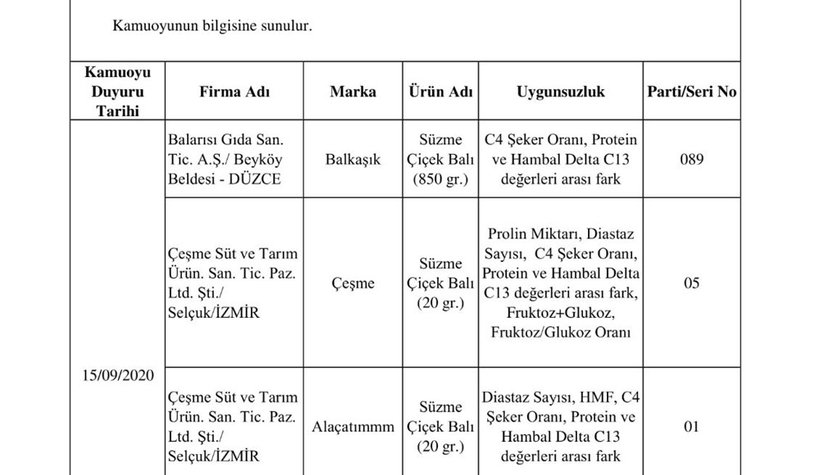 Kamuoyunun bilgisine sunulur.

| Kamuoyu Duyuru Tarihi | Firma Adı | Marka | Ürün Adı | Uygunsuzluk | Parti/Seri No |
|---|---|---|---|---|---|
| 15/09/2020 | Balarısı Gıda San. Tic. A.Ş./ Beyköy Beldesi - DÜZCE | Balkaşık | Süzme Çiçek Balı (850 gr.) | C4 Şeker Oranı, Protein ve Hambal Delta C13 değerleri arası fark | 089 |
| | Çeşme Süt ve Tarım Ürün. San. Tic. Paz. Ltd. Şti./ Selçuk/İZMİR | Çeşme | Süzme Çiçek Balı (20 gr.) | Prolin Miktarı, Diastaz Sayısı, C4 Şeker Oranı, Protein ve Hambal Delta C13 değerleri arası fark, Fruktoz+Glukoz, Fruktoz/Glukoz Oranı | 05 |
| | Çeşme Süt ve Tarım Ürün. San. Tic. Paz. Ltd. Şti./ Selçuk/İZMİR | Alaçatımmm | Süzme Çiçek Balı (20 gr.) | Diastaz Sayısı, HMF, C4 Şeker Oranı, Protein ve Hambal Delta C13 değerleri arası fark | 01 |